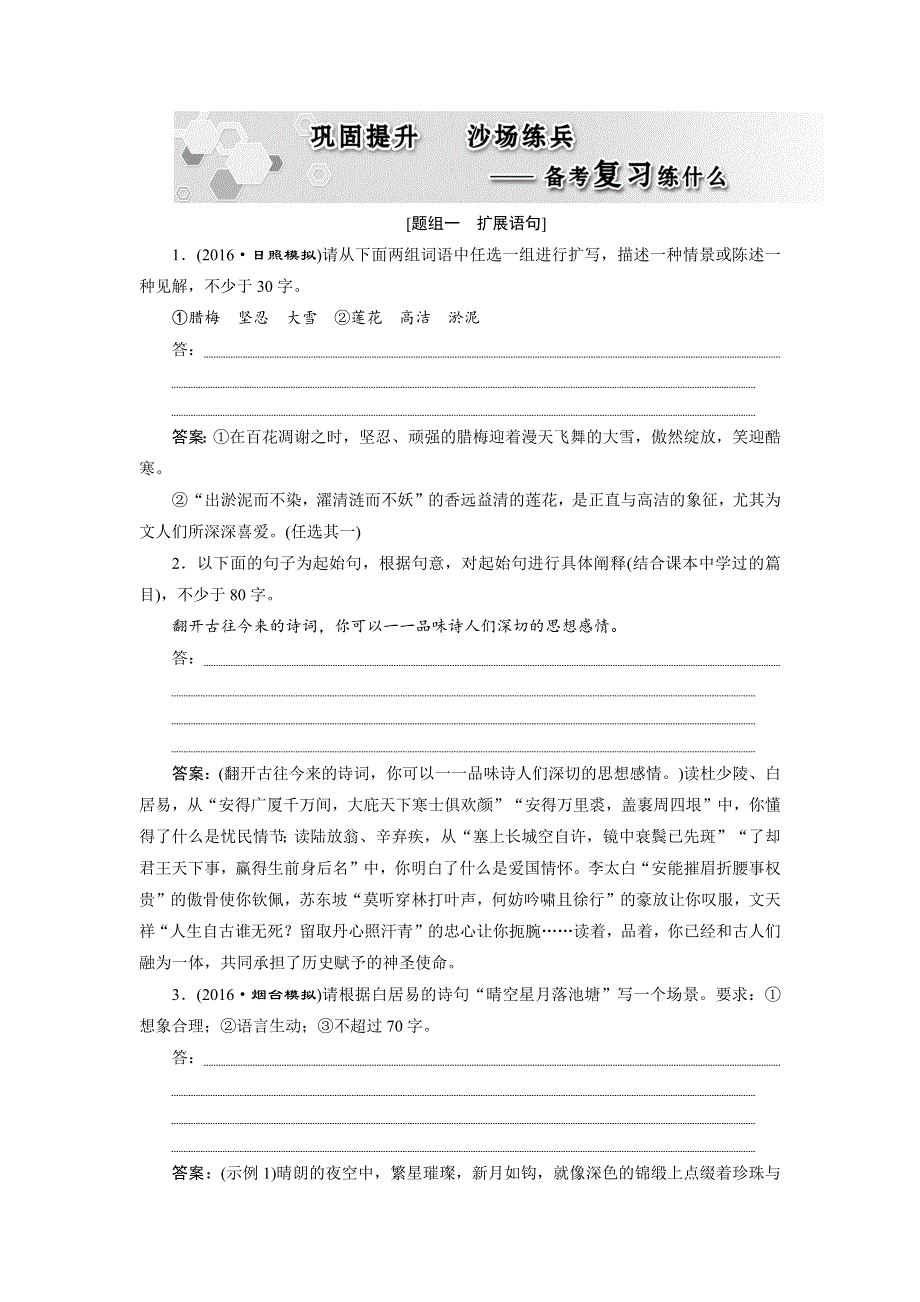 巩固提升　沙场练兵
——备考复习练什么

[题组一　扩展语句]

1．(2016·日照模拟)请从下面两组词语中任选一组进行扩写，描述一种情景或陈述一种见解，不少于30字。

①腊梅　坚忍　大雪　②莲花　高洁　淤泥

答：

答案：①在百花凋谢之时，坚忍、顽强的腊梅迎着漫天飞舞的大雪，傲然绽放，笑迎酷寒。

②“出淤泥而不染，濯清涟而不妖”的香远益清的莲花，是正直与高洁的象征，尤其为文人们所深深喜爱。(任选其一)

2．以下面的句子为起始句，根据句意，对起始句进行具体阐释(结合课本中学过的篇目)，不少于80字。

翻开古往今来的诗词，你可以一一品味诗人们深切的思想感情。

答：

答案：(翻开古往今来的诗词，你可以一一品味诗人们深切的思想感情。)读杜少陵、白居易，从“安得广厦千万间，大庇天下寒士俱欢颜”“安得万里裘，盖裹周四垠”中，你懂得了什么是忧民情节；读陆放翁、辛弃疾，从“塞上长城空自许，镜中衰鬓已先斑”“了却君王天下事，赢得生前身后名”中，你明白了什么是爱国情怀。李太白“安能摧眉折腰事权贵”的傲骨使你钦佩，苏东坡“莫听穿林打叶声，何妨吟啸且徐行”的豪放让你叹服，文天祥“人生自古谁无死？留取丹心照汗青”的忠心让你扼腕……读着，品着，你已经和古人们融为一体，共同承担了历史赋予的神圣使命。

3．(2016·烟台模拟)请根据白居易的诗句“晴空星月落池塘”写一个场景。要求：①想象合理；②语言生动；③不超过70字。

答：

答案：(示例1)晴朗的夜空中，繁星璀璨，新月如钩，就像深色的锦缎上点缀着珍珠与